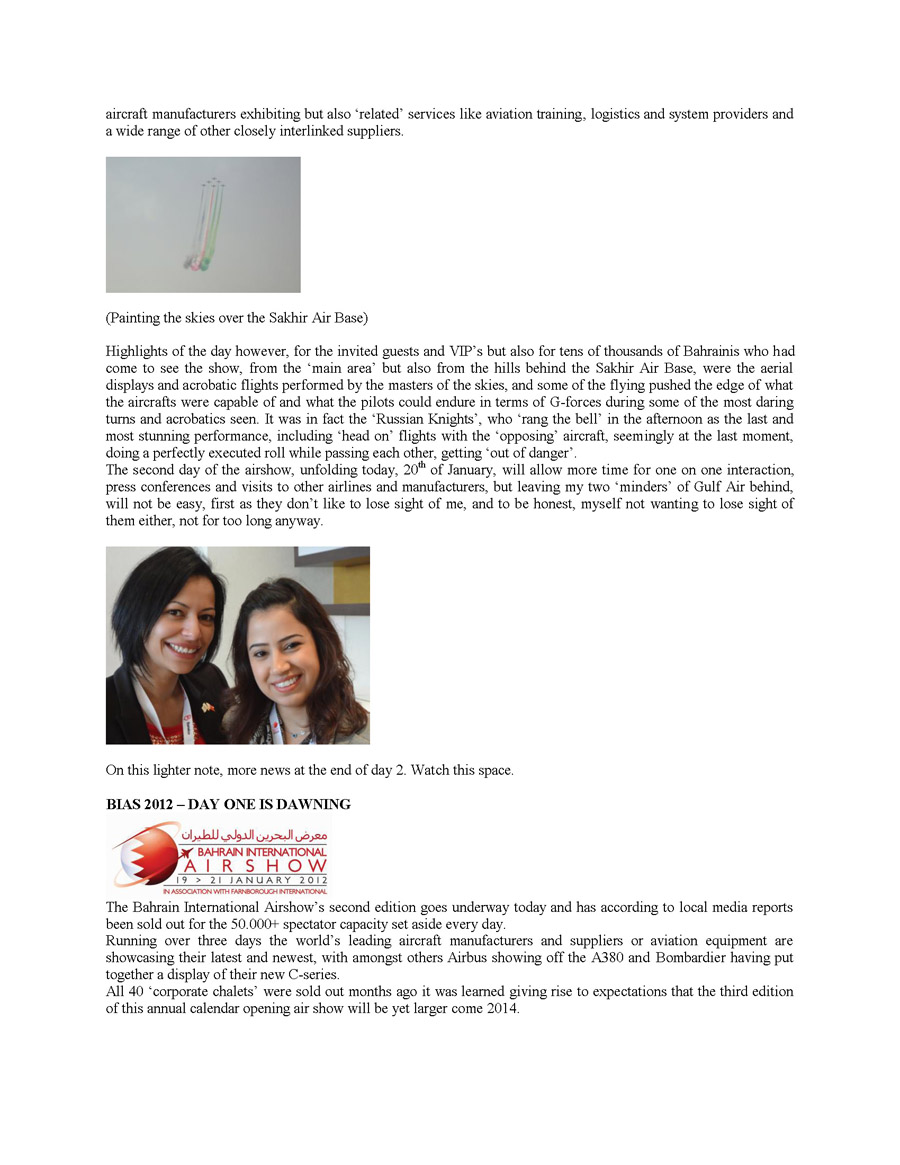 aircraft manufacturers exhibiting but also 'related' services like aviation training, logistics and system providers and a wide range of other closely interlinked suppliers.

(Painting the skies over the Sakhir Air Base)

Highlights of the day however, for the invited guests and VIP's but also for tens of thousands of Bahrainis who had come to see the show, from the 'main area' but also from the hills behind the Sakhir Air Base, were the aerial displays and acrobatic flights performed by the masters of the skies, and some of the flying pushed the edge of what the aircrafts were capable of and what the pilots could endure in terms of G-forces during some of the most daring turns and acrobatics seen. It was in fact the 'Russian Knights', who 'rang the bell' in the afternoon as the last and most stunning performance, including 'head on' flights with the 'opposing' aircraft, seemingly at the last moment, doing a perfectly executed roll while passing each other, getting 'out of danger'.
The second day of the airshow, unfolding today, 20$^{th}$ of January, will allow more time for one on one interaction, press conferences and visits to other airlines and manufacturers, but leaving my two 'minders' of Gulf Air behind, will not be easy, first as they don't like to lose sight of me, and to be honest, myself not wanting to lose sight of them either, not for too long anyway.

On this lighter note, more news at the end of day 2. Watch this space.

BIAS 2012 – DAY ONE IS DAWNING

معرض البحرين الدولي للطيران
BAHRAIN INTERNATIONAL
AIRSHOW
19 > 21 JANUARY 2012
IN ASSOCIATION WITH FARNBOROUGH INTERNATIONAL

The Bahrain International Airshow's second edition goes underway today and has according to local media reports been sold out for the 50.000+ spectator capacity set aside every day.
Running over three days the world's leading aircraft manufacturers and suppliers or aviation equipment are showcasing their latest and newest, with amongst others Airbus showing off the A380 and Bombardier having put together a display of their new C-series.
All 40 'corporate chalets' were sold out months ago it was learned giving rise to expectations that the third edition of this annual calendar opening air show will be yet larger come 2014.